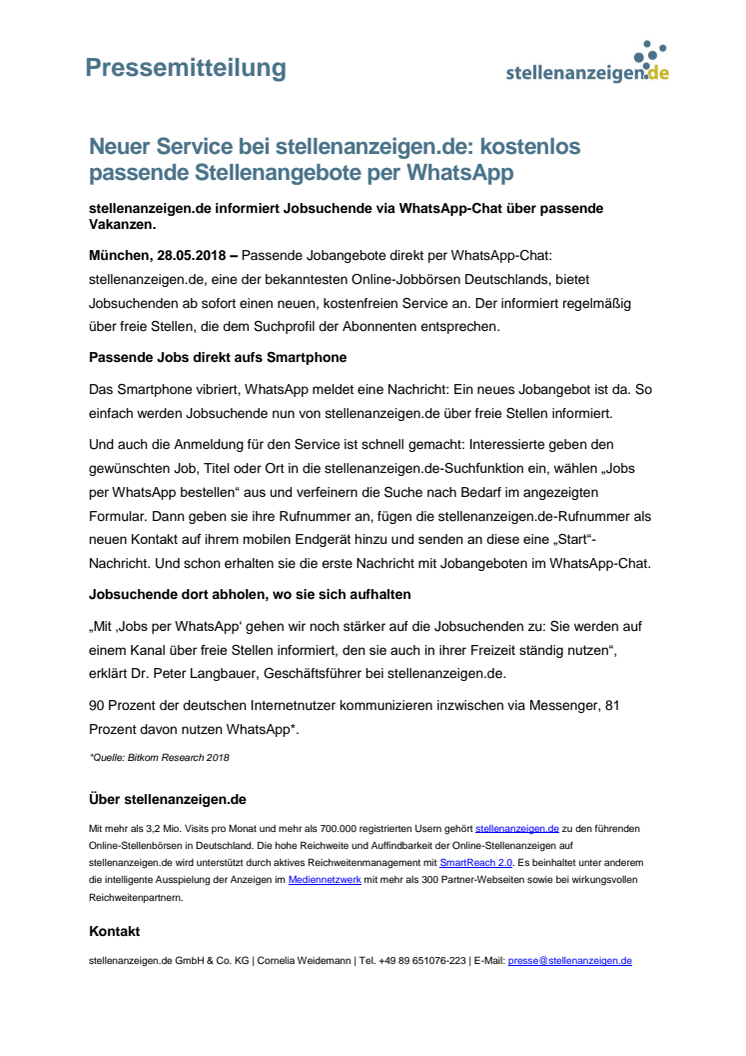 Pressemitteilung

stellenanzeigen.de

Neuer Service bei stellenanzeigen.de: kostenlos passende Stellenangebote per WhatsApp

stellenanzeigen.de informiert Jobsuchende via WhatsApp-Chat über passende Vakanzen.

München, 28.05.2018 – Passende Jobangebote direkt per WhatsApp-Chat: stellenanzeigen.de, eine der bekanntesten Online-Jobbörsen Deutschlands, bietet Jobsuchenden ab sofort einen neuen, kostenfreien Service an. Der informiert regelmäßig über freie Stellen, die dem Suchprofil der Abonnenten entsprechen.

Passende Jobs direkt aufs Smartphone

Das Smartphone vibriert, WhatsApp meldet eine Nachricht: Ein neues Jobangebot ist da. So einfach werden Jobsuchende nun von stellenanzeigen.de über freie Stellen informiert.

Und auch die Anmeldung für den Service ist schnell gemacht: Interessierte geben den gewünschten Job, Titel oder Ort in die stellenanzeigen.de-Suchfunktion ein, wählen „Jobs per WhatsApp bestellen“ aus und verfeinern die Suche nach Bedarf im angezeigten Formular. Dann geben sie ihre Rufnummer an, fügen die stellenanzeigen.de-Rufnummer als neuen Kontakt auf ihrem mobilen Endgerät hinzu und senden an diese eine „Start“-Nachricht. Und schon erhalten sie die erste Nachricht mit Jobangeboten im WhatsApp-Chat.

Jobsuchende dort abholen, wo sie sich aufhalten

„Mit ‚Jobs per WhatsApp‘ gehen wir noch stärker auf die Jobsuchenden zu: Sie werden auf einem Kanal über freie Stellen informiert, den sie auch in ihrer Freizeit ständig nutzen“, erklärt Dr. Peter Langbauer, Geschäftsführer bei stellenanzeigen.de.

90 Prozent der deutschen Internetnutzer kommunizieren inzwischen via Messenger, 81 Prozent davon nutzen WhatsApp*.

*Quelle: Bitkom Research 2018

Über stellenanzeigen.de

Mit mehr als 3,2 Mio. Visits pro Monat und mehr als 700.000 registrierten Usern gehört stellenanzeigen.de zu den führenden Online-Stellenbörsen in Deutschland. Die hohe Reichweite und Auffindbarkeit der Online-Stellenanzeigen auf stellenanzeigen.de wird unterstützt durch aktives Reichweitenmanagement mit SmartReach 2.0. Es beinhaltet unter anderem die intelligente Ausspielung der Anzeigen im Mediennetzwerk mit mehr als 300 Partner-Webseiten sowie bei wirkungsvollen Reichweitenpartnern.

Kontakt

stellenanzeigen.de GmbH & Co. KG | Cornelia Weidemann | Tel. +49 89 651076-223 | E-Mail: presse@stellenanzeigen.de